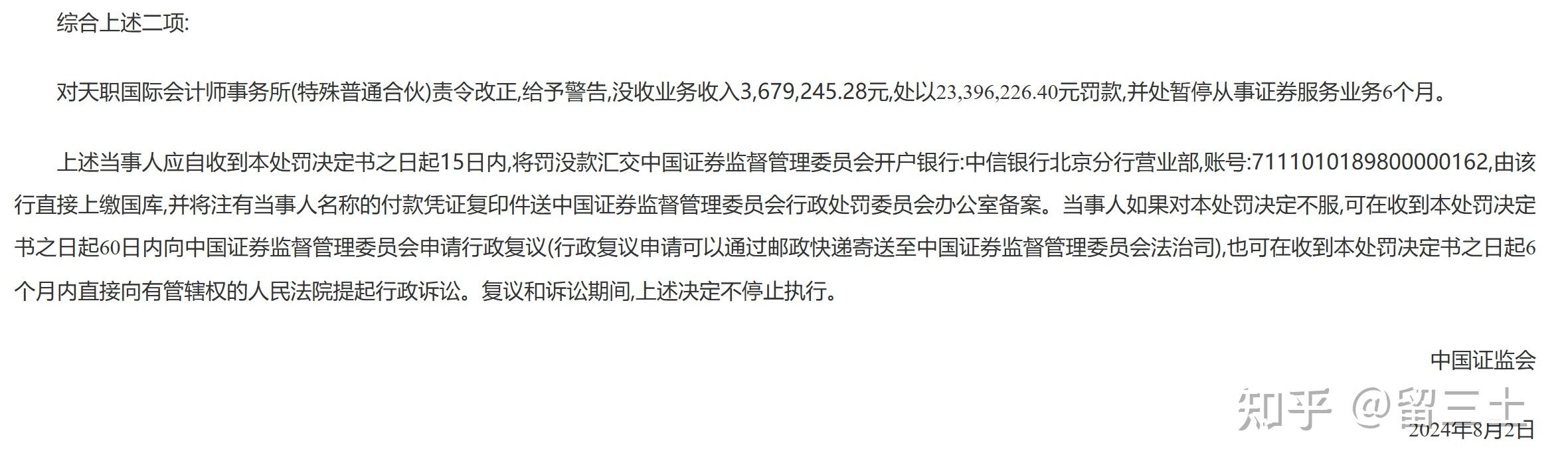 综合上述二项:

对天职国际会计师事务所(特殊普通合伙)责令改正,给予警告,没收业务收入3,679,245.28元,处以23,396,226.40元罚款,并处暂停从事证券服务业务6个月。

上述当事人应自收到本处罚决定书之日起15日内,将罚没款汇交中国证券监督管理委员会开户银行:中信银行北京分行营业部,账号:7111010189800000162,由该行直接上缴国库,并将注有当事人名称的付款凭证复印件送中国证券监督管理委员会行政处罚委员会办公室备案。当事人如果对本处罚决定不服,可在收到本处罚决定书之日起60日内向中国证券监督管理委员会申请行政复议(行政复议申请可以通过邮政快递寄送至中国证券监督管理委员会法治司),也可在收到本处罚决定书之日起6个月内直接向有管辖权的人民法院提起行政诉讼。复议和诉讼期间,上述决定不停止执行。

中国证监会

知乎 @留三十

2024年8月2日